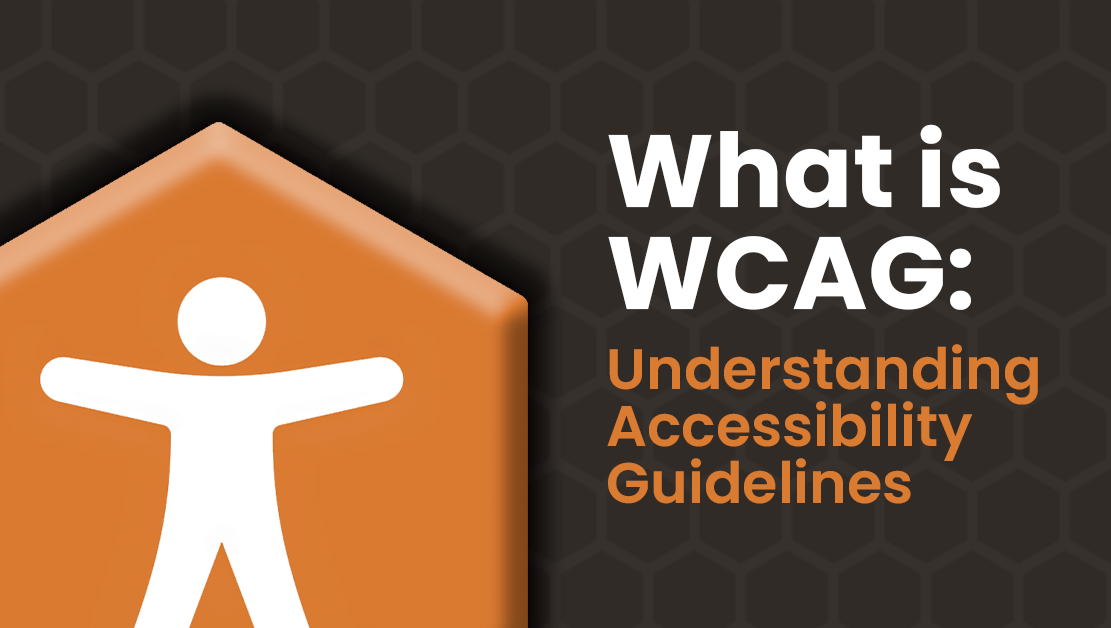 What is WCAG:
Understanding Accessibility Guidelines